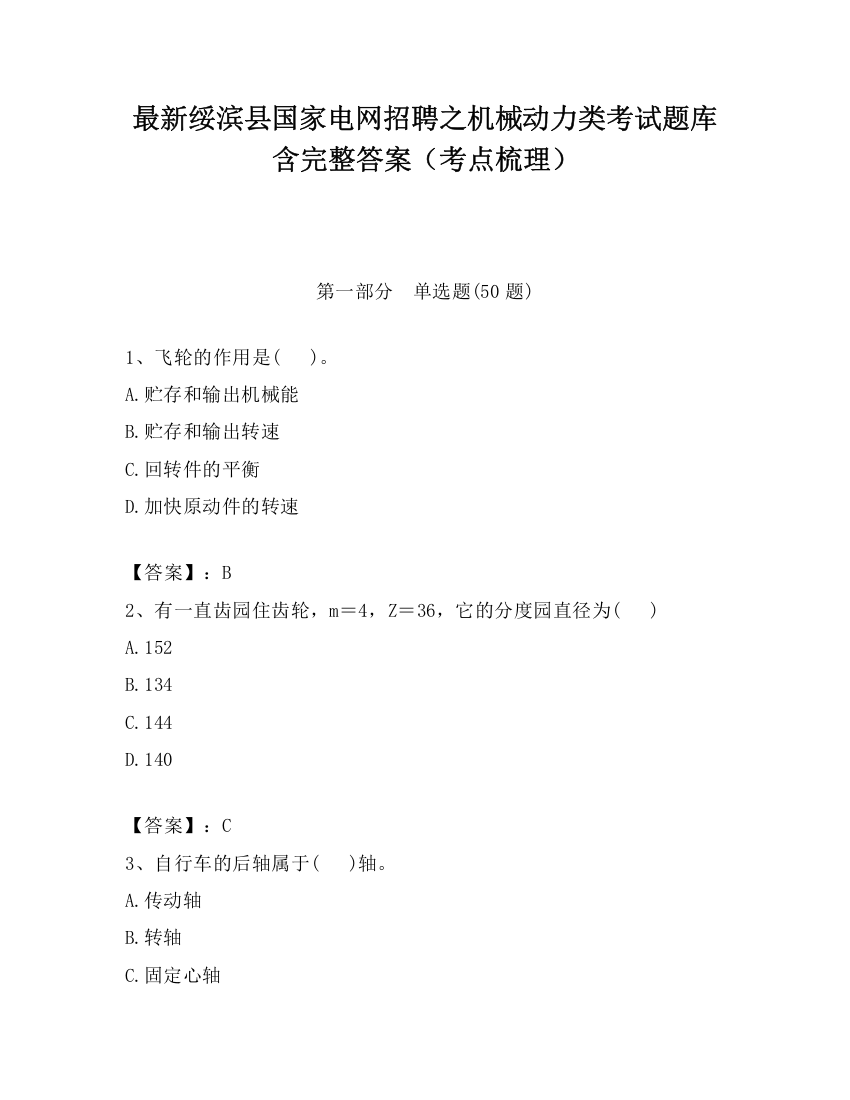 最新绥滨县国家电网招聘之机械动力类考试题库含完整答案（考点梳理）

第一部分　单选题(50 题)

1、飞轮的作用是(　　)。

A.贮存和输出机械能

B.贮存和输出转速

C.回转件的平衡

D.加快原动件的转速

【答案】：B

2、有一直齿园住齿轮，m＝4，Z＝36，它的分度园直径为(　　)

A.152

B.134

C.144

D.140

【答案】：C

3、自行车的后轴属于(　　)轴。

A.传动轴

B.转轴

C.固定心轴